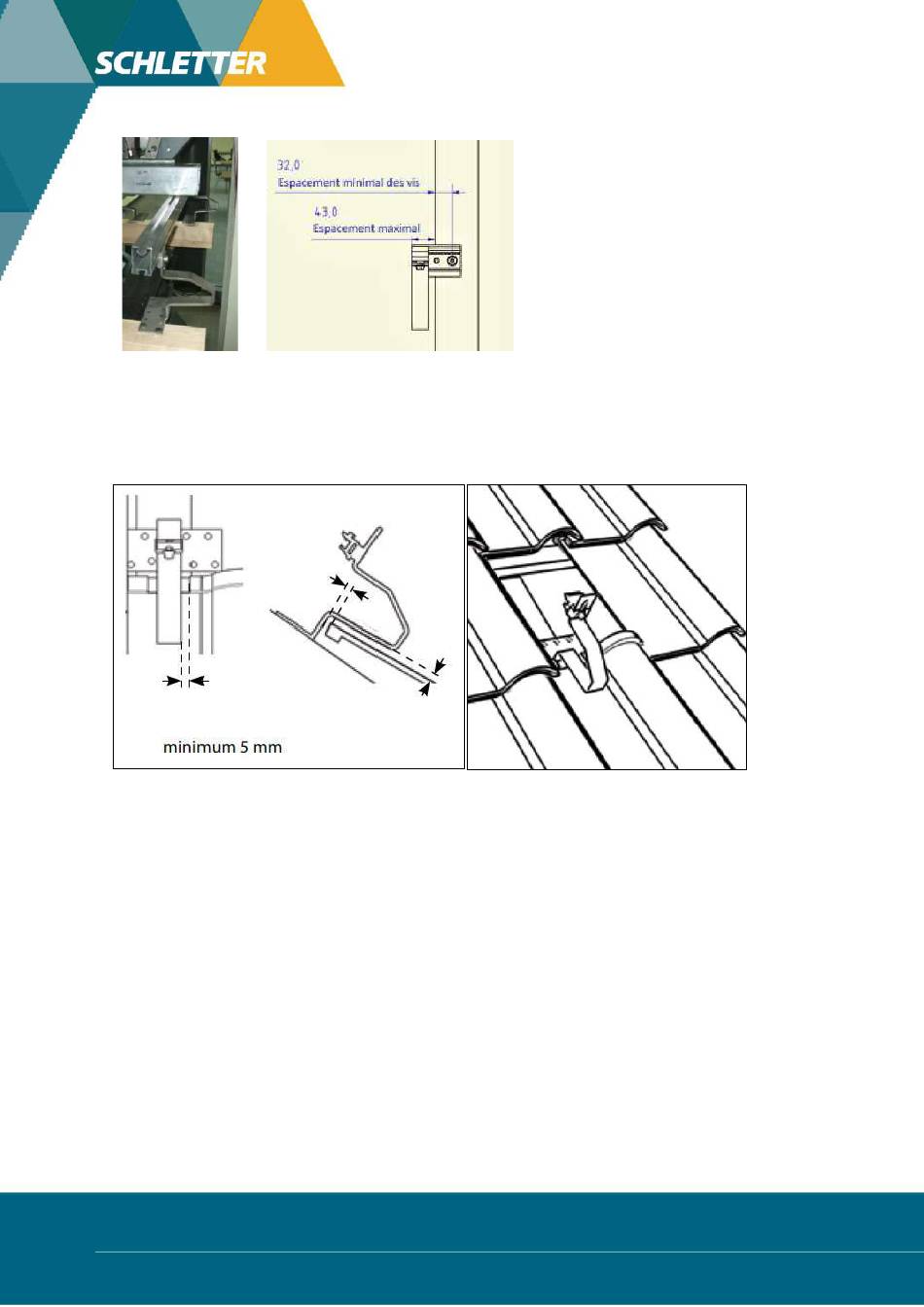 SCHLETTER

32,0
Espacement minimal des vis
43,0
Espacement maximal

minimum 5 mm